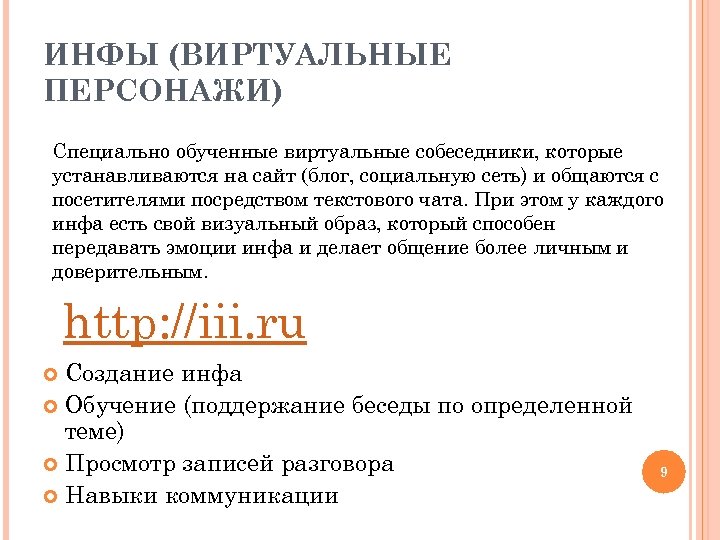 ИНФЫ (ВИРТУАЛЬНЫЕ ПЕРСОНАЖИ)

Специально обученные виртуальные собеседники, которые устанавливаются на сайт (блог, социальную сеть) и общаются с посетителями посредством текстового чата. При этом у каждого инфа есть свой визуальный образ, который способен передавать эмоции инфа и делает общение более личным и доверительным.

http://iii.ru

Создание инфа

Обучение (поддержание беседы по определенной теме)

Просмотр записей разговора

Навыки коммуникации

9